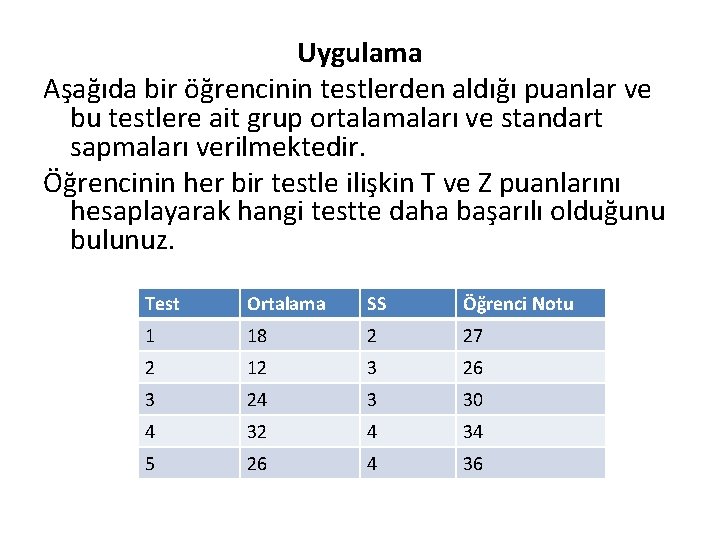 Uygulama

Aşağıda bir öğrencinin testlerden aldığı puanlar ve bu testlere ait grup ortalamaları ve standart sapmaları verilmektedir.

Öğrencinin her bir testle ilişkin T ve Z puanlarını hesaplayarak hangi testte daha başarılı olduğunu bulunuz.

| Test | Ortalama | SS | Öğrenci Notu |
|---|---|---|---|
| 1 | 18 | 2 | 27 |
| 2 | 12 | 3 | 26 |
| 3 | 24 | 3 | 30 |
| 4 | 32 | 4 | 34 |
| 5 | 26 | 4 | 36 |